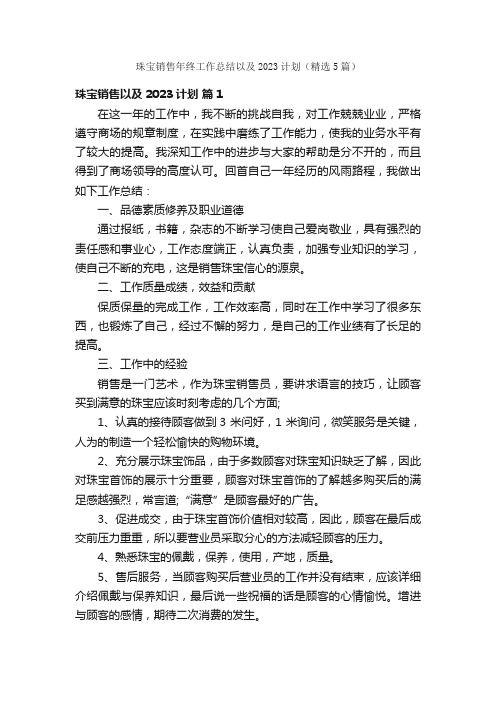 珠宝销售年终工作总结以及 2023 计划（精选 5 篇）

珠宝销售以及 2023 计划 篇 1

在这一年的工作中，我不断的挑战自我，对工作兢兢业业，严格遵守商场的规章制度，在实践中磨练了工作能力，使我的业务水平有了较大的提高。我深知工作中的进步与大家的帮助是分不开的，而且得到了商场领导的高度认可。回首自己一年经历的风雨路程，我做出如下工作总结：

一、品德素质修养及职业道德

通过报纸，书籍，杂志的不断学习使自己爱岗敬业，具有强烈的责任感和事业心，工作态度端正，认真负责，加强专业知识的学习，使自己不断的充电，这是销售珠宝信心的源泉。

二、工作质量成绩，效益和贡献

保质保量的完成工作，工作效率高，同时在工作中学习了很多东西，也锻炼了自己，经过不懈的努力，是自己的工作业绩有了长足的提高。

三、工作中的经验

销售是一门艺术，作为珠宝销售员，要讲求语言的技巧，让顾客买到满意的珠宝应该时刻考虑的几个方面;

1、认真的接待顾客做到 3 米问好，1 米询问，微笑服务是关键，人为的制造一个轻松愉快的购物环境。

2、充分展示珠宝饰品，由于多数顾客对珠宝知识缺乏了解，因此对珠宝首饰的展示十分重要，顾客对珠宝首饰的了解越多购买后的满足感越强烈，常言道;“满意”是顾客最好的广告。

3、促进成交，由于珠宝首饰价值相对较高，因此，顾客在最后成交前压力重重，所以要营业员采取分心的方法减轻顾客的压力。

4、熟悉珠宝的佩戴，保养，使用，产地，质量。

5、售后服务，当顾客购买后营业员的工作并没有结束，应该详细介绍佩戴与保养知识，最后说一些祝福的话是顾客的心情愉悦。增进与顾客的感情，期待二次消费的发生。